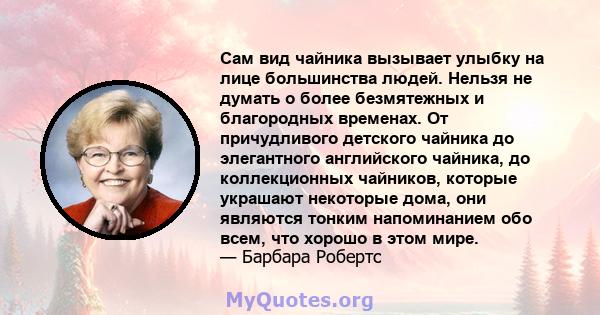 Сам вид чайника вызывает улыбку на лице большинства людей. Нельзя не думать о более безмятежных и благородных временах. От причудливого детского чайника до элегантного английского чайника, до коллекционных чайников, которые украшают некоторые дома, они являются тонким напоминанием обо всем, что хорошо в этом мире.
— Барбара Робертс

MyQuotes.org